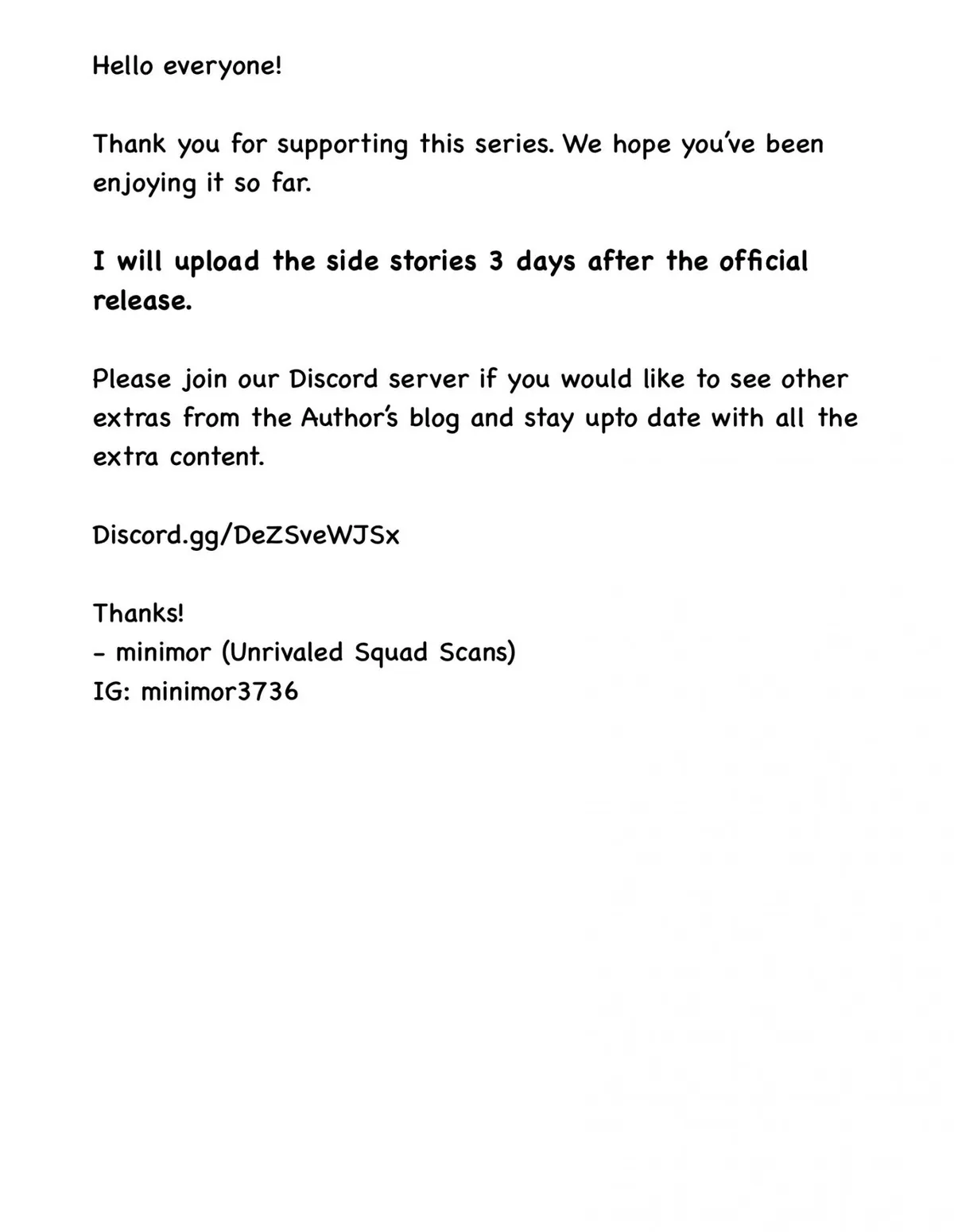 Hello everyone!

Thank you for supporting this series. We hope you've been enjoying it so far.

I will upload the side stories 3 days after the official release.

Please join our Discord server if you would like to see other extras from the Author's blog and stay upto date with all the extra content.

Discord.gg/DeZSveWJSx

Thanks!
- minimor (Unrivaled Squad Scans)
IG: minimor3736